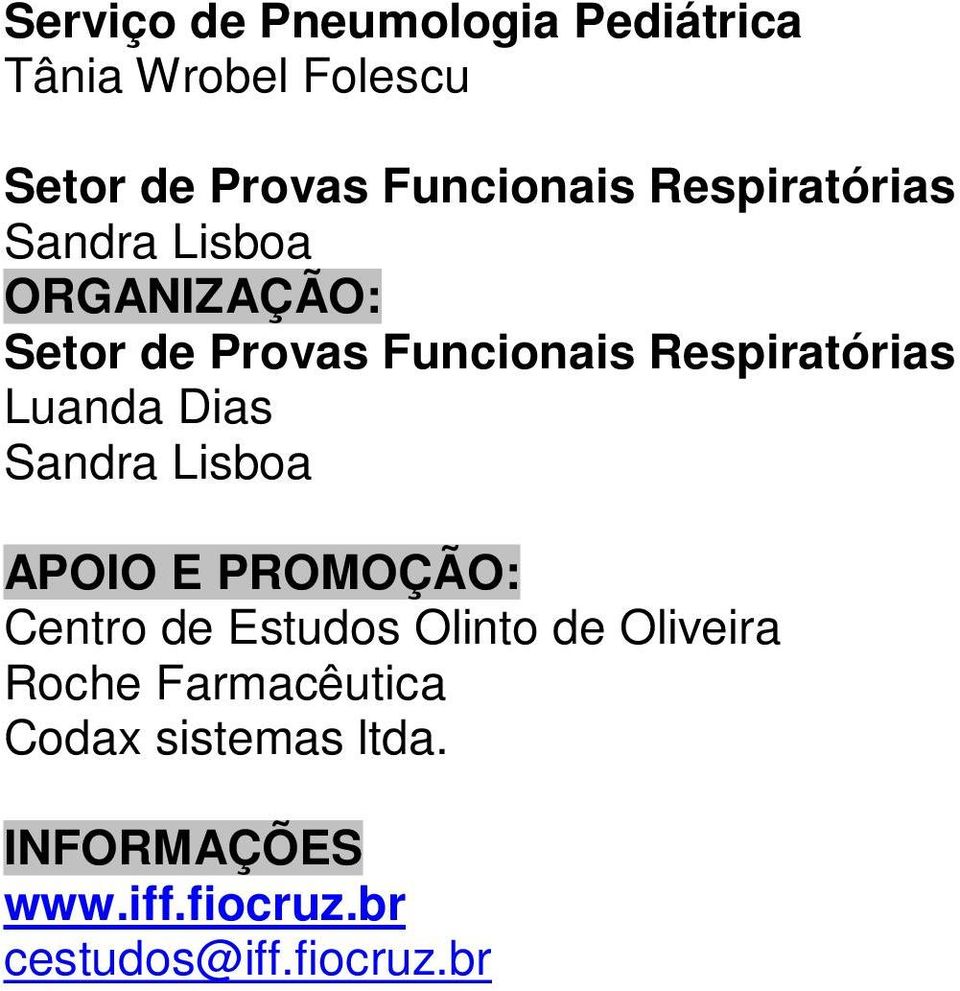 Serviço de Pneumologia Pediátrica
Tânia Wrobel Folescu

Setor de Provas Funcionais Respiratórias
Sandra Lisboa
ORGANIZAÇÃO:
Setor de Provas Funcionais Respiratórias
Luanda Dias
Sandra Lisboa

APOIO E PROMOÇÃO:
Centro de Estudos Olinto de Oliveira
Roche Farmacêutica
Codax sistemas ltda.

INFORMAÇÕES
www.iff.fiocruz.br
cestudos@iff.fiocruz.br